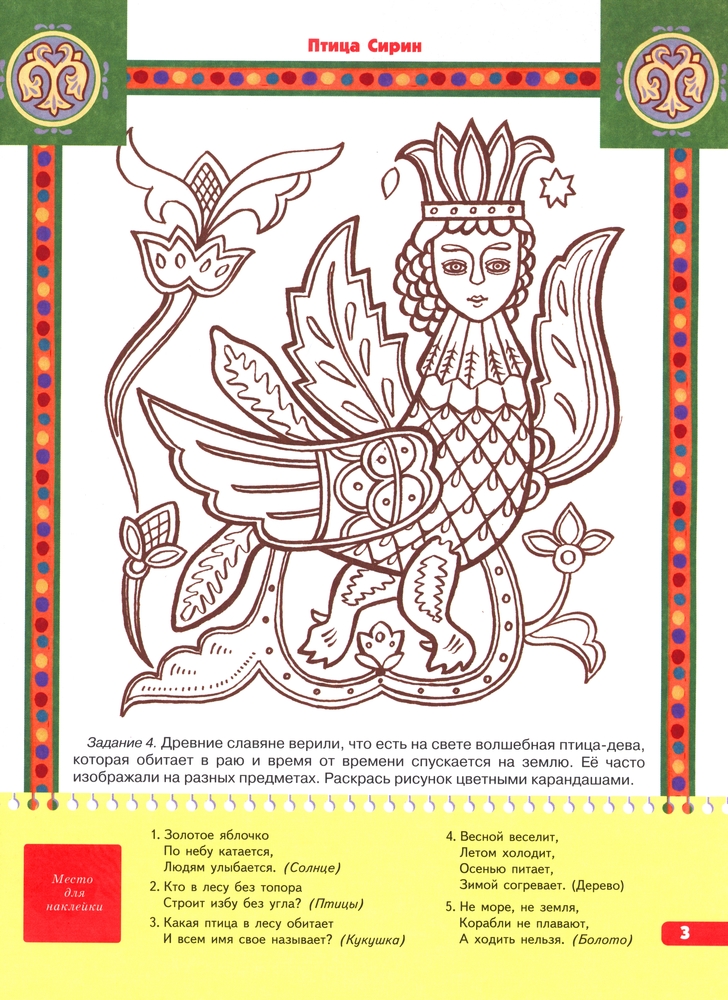 Птица Сирин

Задание 4. Древние славяне верили, что есть на свете волшебная птица-дева, которая обитает в раю и время от времени спускается на землю. Её часто изображали на разных предметах. Раскрась рисунок цветными карандашами.

Место для наклейки

1. Золотое яблочко
По небу катается,
Людям улыбается. (Солнце)

2. Кто в лесу без топора
Строит избу без угла? (Птицы)

3. Какая птица в лесу обитает
И всем имя свое называет? (Кукушка)

4. Весной веселит,
Летом холодит,
Осенью питает,
Зимой согревает. (Дерево)

5. Не море, не земля,
Корабли не плавают,
А ходить нельзя. (Болото)

3